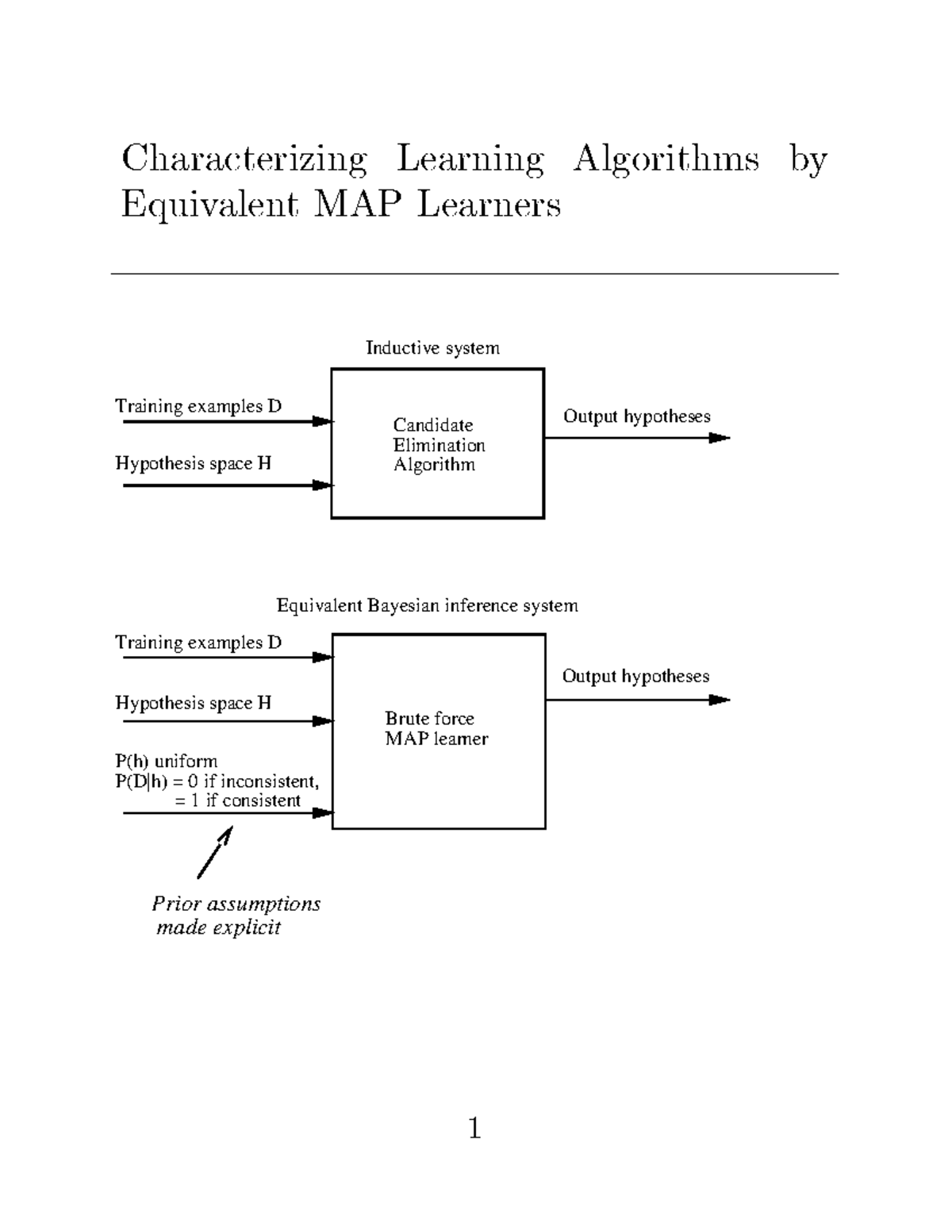 Characterizing Learning Algorithms by Equivalent MAP Learners

Inductive system

Training examples D

Hypothesis space H

Candidate Elimination Algorithm

Output hypotheses

Equivalent Bayesian inference system

Training examples D

Hypothesis space H

P(h) uniform
P(D|h) = 0 if inconsistent,
= 1 if consistent

Brute force MAP learner

Output hypotheses

Prior assumptions made explicit

1